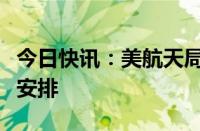 今日快讯：美航天局
安排